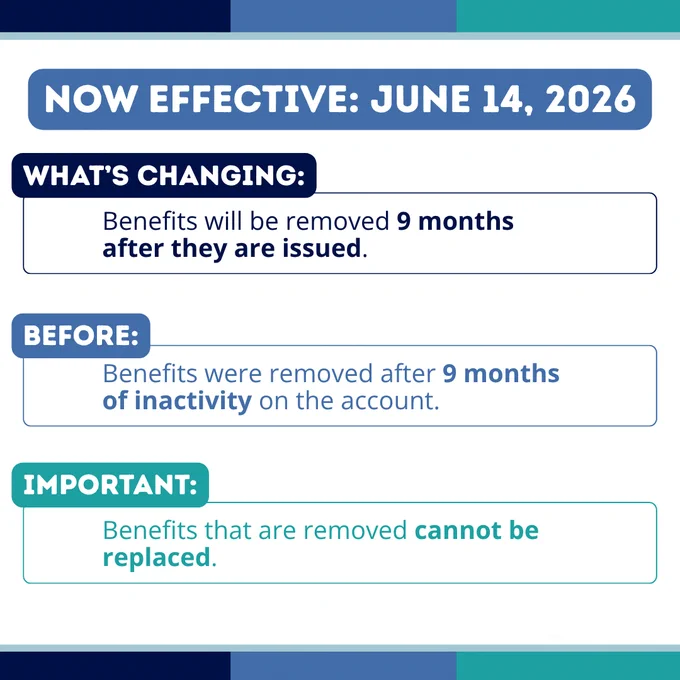 NOW EFFECTIVE: JUNE 14, 2026

WHAT'S CHANGING:

Benefits will be removed 9 months after they are issued.

BEFORE:

Benefits were removed after 9 months of inactivity on the account.

IMPORTANT:

Benefits that are removed cannot be replaced.